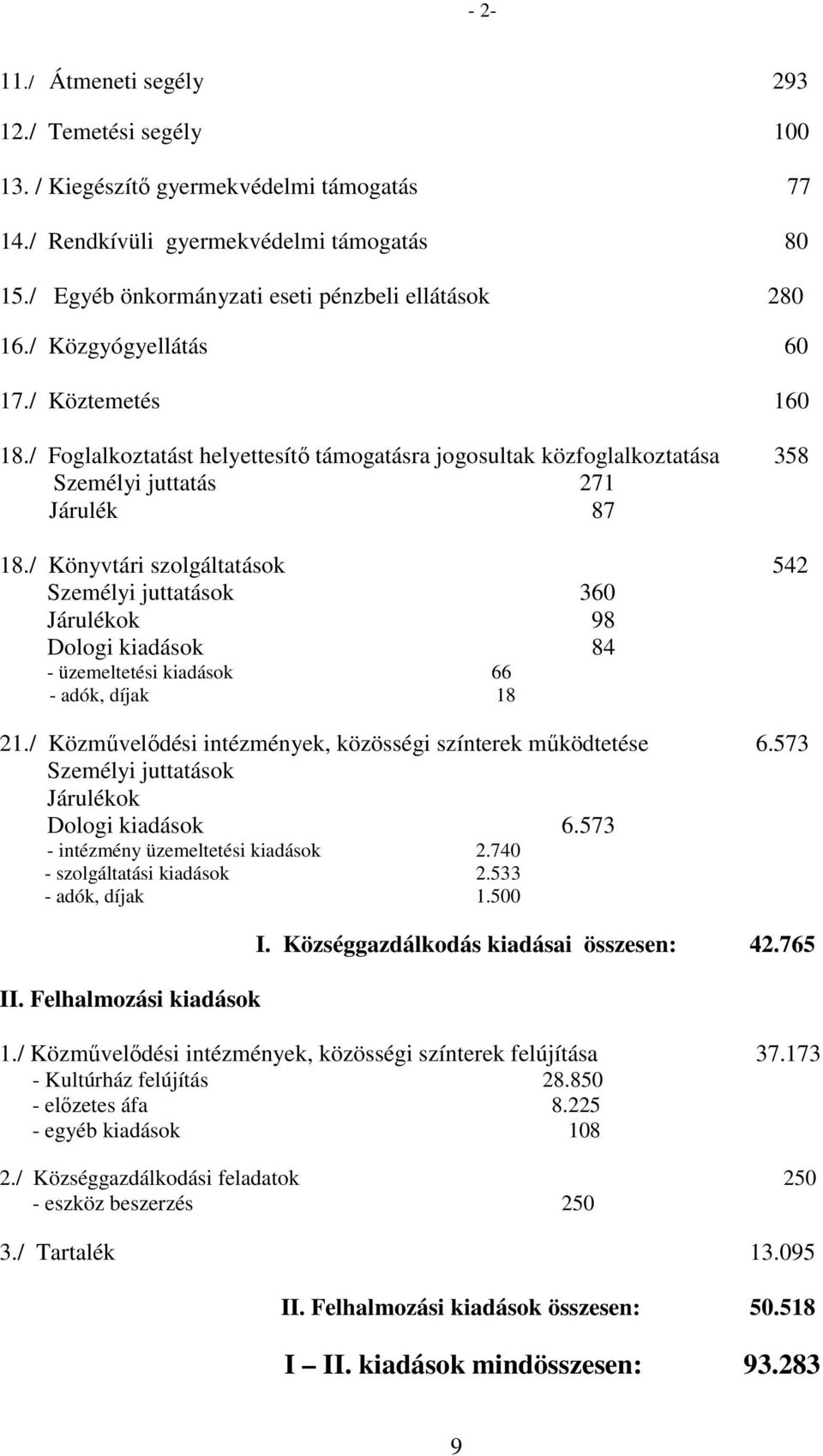 - 2-

11./ Átmeneti segély 293

12./ Temetési segély 100

13. / Kiegészítő gyermekvédelmi támogatás 77

14./ Rendkívüli gyermekvédelmi támogatás 80

15./ Egyéb önkormányzati eseti pénzbeli ellátások 280

16./ Közgyógyellátás 60

17./ Köztemetés 160

18./ Foglalkoztatást helyettesítő támogatásra jogosultak közfoglalkoztatása 358
Személyi juttatás 271
Járulék 87

18./ Könyvtári szolgáltatások 542
Személyi juttatások 360
Járulékok 98
Dologi kiadások 84
- üzemeltetési kiadások 66
- adók, díjak 18

21./ Közművelődési intézmények, közösségi színterek működtetése 6.573
Személyi juttatások
Járulékok
Dologi kiadások 6.573
- intézmény üzemeltetési kiadások 2.740
- szolgáltatási kiadások 2.533
- adók, díjak 1.500

I. Községgazdálkodás kiadásai összesen: 42.765

II. Felhalmozási kiadások

1./ Közművelődési intézmények, közösségi színterek felújítása 37.173
- Kultúrház felújítás 28.850
- előzetes áfa 8.225
- egyéb kiadások 108

2./ Községgazdálkodási feladatok 250
- eszköz beszerzés 250

3./ Tartalék 13.095

II. Felhalmozási kiadások összesen: 50.518

I – II. kiadások mindösszesen: 93.283

9